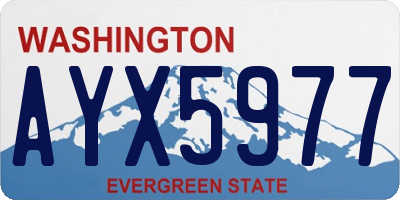 WASHINGTON

AYX5977

EVERGREEN STATE